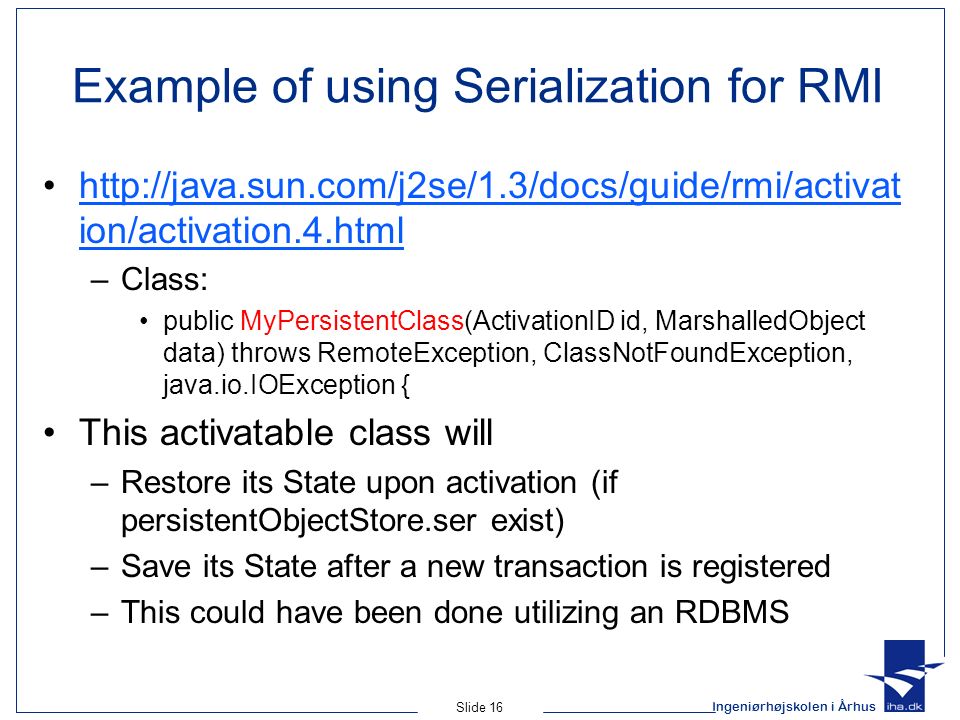 Example of using Serialization for RMI

• http://java.sun.com/j2se/1.3/docs/guide/rmi/activation/activation.4.html

– Class:

• public MyPersistentClass(ActivationID id, MarshalledObject data) throws RemoteException, ClassNotFoundException, java.io.IOException {

• This activatable class will

– Restore its State upon activation (if persistentObjectStore.ser exist)

– Save its State after a new transaction is registered

– This could have been done utilizing an RDBMS

Slide 16

Ingeniørhøjskolen i Århus

iha.dk